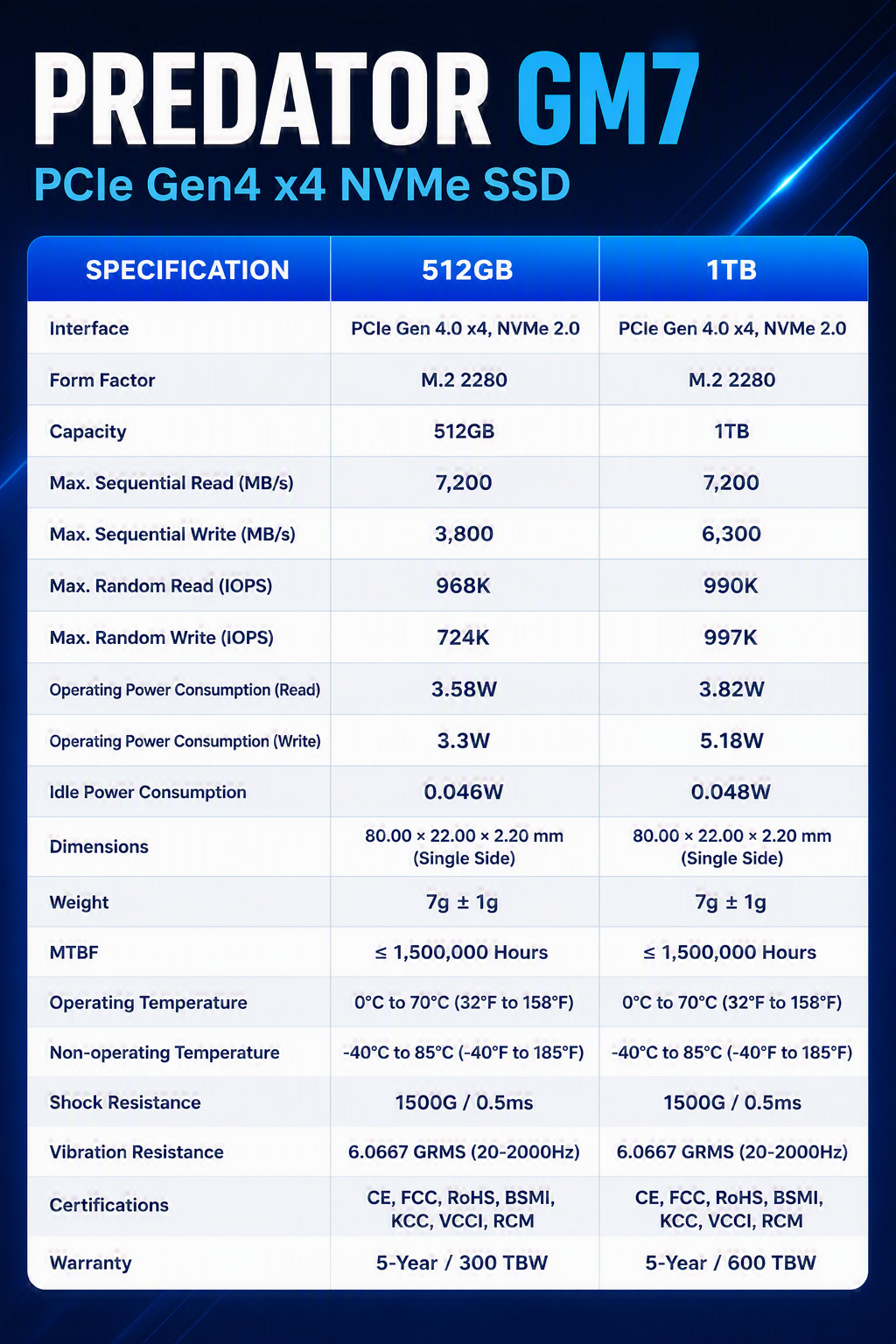 PREDATOR GM7
PCIe Gen4 x4 NVMe SSD

| SPECIFICATION | 512GB | 1TB |
|---|---|---|
| Interface | PCIe Gen 4.0 x4, NVMe 2.0 | PCIe Gen 4.0 x4, NVMe 2.0 |
| Form Factor | M.2 2280 | M.2 2280 |
| Capacity | 512GB | 1TB |
| Max. Sequential Read (MB/s) | 7,200 | 7,200 |
| Max. Sequential Write (MB/s) | 3,800 | 6,300 |
| Max. Random Read (IOPS) | 968K | 990K |
| Max. Random Write (IOPS) | 724K | 997K |
| Operating Power Consumption (Read) | 3.58W | 3.82W |
| Operating Power Consumption (Write) | 3.3W | 5.18W |
| Idle Power Consumption | 0.046W | 0.048W |
| Dimensions | 80.00 × 22.00 × 2.20 mm (Single Side) | 80.00 × 22.00 × 2.20 mm (Single Side) |
| Weight | 7g ± 1g | 7g ± 1g |
| MTBF | ≤ 1,500,000 Hours | ≤ 1,500,000 Hours |
| Operating Temperature | 0°C to 70°C (32°F to 158°F) | 0°C to 70°C (32°F to 158°F) |
| Non-operating Temperature | -40°C to 85°C (-40°F to 185°F) | -40°C to 85°C (-40°F to 185°F) |
| Shock Resistance | 1500G / 0.5ms | 1500G / 0.5ms |
| Vibration Resistance | 6.0667 GRMS (20-2000Hz) | 6.0667 GRMS (20-2000Hz) |
| Certifications | CE, FCC, RoHS, BSMI, KCC, VCCI, RCM | CE, FCC, RoHS, BSMI, KCC, VCCI, RCM |
| Warranty | 5-Year / 300 TBW | 5-Year / 600 TBW |